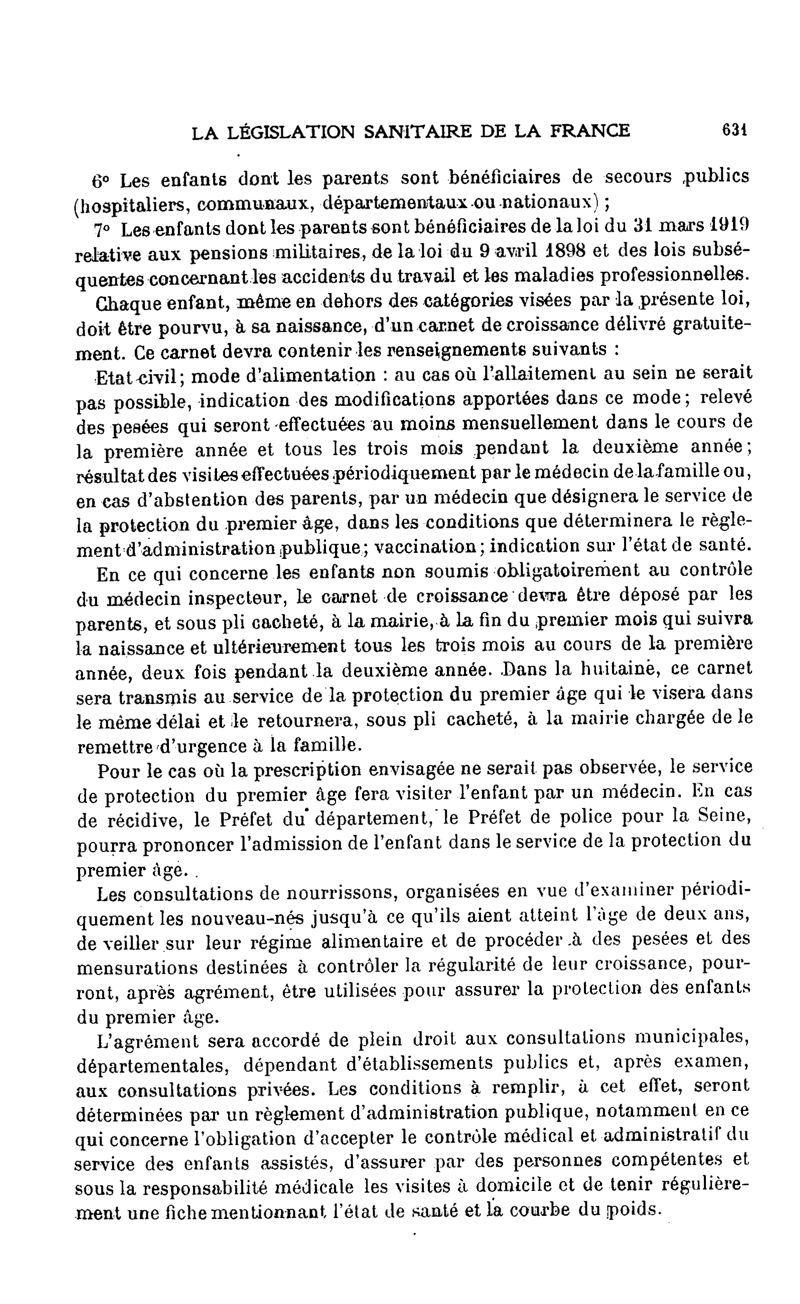 LA LÉGISLATION SANITAIRE DE LA FRANCE 631

6° Les enfants dont les parents sont bénéficiaires de secours publics (hospitaliers, communaux, départementaux ou nationaux);

7° Les enfants dont les parents sont bénéficiaires de la loi du 31 mars 1919 relative aux pensions militaires, de la loi du 9 avril 1898 et des lois subséquentes concernant les accidents du travail et les maladies professionnelles.

Chaque enfant, même en dehors des catégories visées par la présente loi, doit être pourvu, à sa naissance, d'un carnet de croissance délivré gratuitement. Ce carnet devra contenir les renseignements suivants :

Etat civil; mode d'alimentation : au cas où l'allaitement au sein ne serait pas possible, indication des modifications apportées dans ce mode; relevé des pesées qui seront effectuées au moins mensuellement dans le cours de la première année et tous les trois mois pendant la deuxième année; résultat des visites effectuées périodiquement par le médecin de la famille ou, en cas d'abstention des parents, par un médecin que désignera le service de la protection du premier âge, dans les conditions que déterminera le règlement d'administration publique; vaccination; indication sur l'état de santé.

En ce qui concerne les enfants non soumis obligatoirement au contrôle du médecin inspecteur, le carnet de croissance devra être déposé par les parents, et sous pli cacheté, à la mairie, à la fin du premier mois qui suivra la naissance et ultérieurement tous les trois mois au cours de la première année, deux fois pendant la deuxième année. Dans la huitaine, ce carnet sera transmis au service de la protection du premier âge qui le visera dans le même délai et le retournera, sous pli cacheté, à la mairie chargée de le remettre d'urgence à la famille.

Pour le cas où la prescription envisagée ne serait pas observée, le service de protection du premier âge fera visiter l'enfant par un médecin. En cas de récidive, le Préfet du département, le Préfet de police pour la Seine, pourra prononcer l'admission de l'enfant dans le service de la protection du premier âge.

Les consultations de nourrissons, organisées en vue d'examiner périodiquement les nouveau-nés jusqu'à ce qu'ils aient atteint l'âge de deux ans, de veiller sur leur régime alimentaire et de procéder à des pesées et des mensurations destinées à contrôler la régularité de leur croissance, pourront, après agrément, être utilisées pour assurer la protection des enfants du premier âge.

L'agrément sera accordé de plein droit aux consultations municipales, départementales, dépendant d'établissements publics et, après examen, aux consultations privées. Les conditions à remplir, à cet effet, seront déterminées par un règlement d'administration publique, notamment en ce qui concerne l'obligation d'accepter le contrôle médical et administratif du service des enfants assistés, d'assurer par des personnes compétentes et sous la responsabilité médicale les visites à domicile et de tenir régulièrement une fiche mentionnant l'état de santé et la courbe du poids.